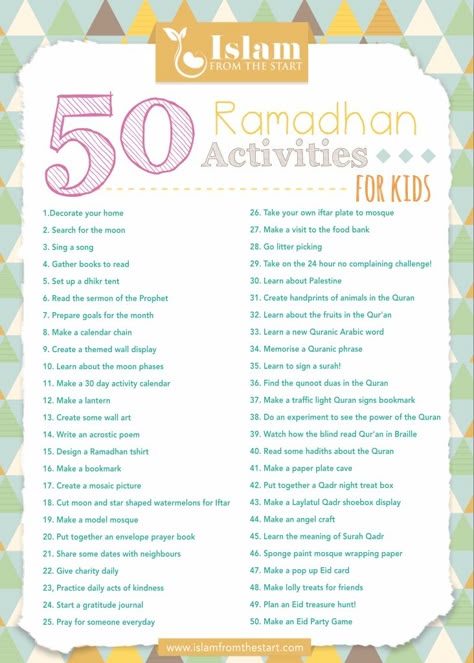 Islam
FROM THE START

50 Ramadhan Activities
FOR KIDS

1.Decorate your home
2. Search for the moon
3. Sing a song
4. Gather books to read
5. Set up a dhikr tent
6. Read the sermon of the Prophet
7. Prepare goals for the month
8. Make a calendar chain
9. Create a themed wall display
10. Learn about the moon phases
11. Make a 30 day activity calendar
12. Make a lantern
13. Create some wall art
14. Write an acrostic poem
15. Design a Ramadhan tshirt
16. Make a bookmark
17. Create a mosaic picture
18. Cut moon and star shaped watermelons for Iftar
19. Make a model mosque
20. Put together an envelope prayer book
21. Share some dates with neighbours
22. Give charity daily
23, Practice daily acts of kindness
24. Start a gratitude journal
25. Pray for someone everyday

26. Take your own iftar plate to mosque
27. Make a visit to the food bank
28. Go litter picking
29. Take on the 24 hour no complaining challenge!
30. Learn about Palestine
31. Create handprints of animals in the Quran
32. Learn about the fruits in the Qur'an
33. Learn a new Quranic Arabic word
34. Memorise a Quranic phrase
35. Learn to sign a surah!
36. Find the qunoot duas in the Quran
37. Make a traffic light Quran signs bookmark
38. Do an experiment to see the power of the Quran
39. Watch how the blind read Qur'an in Braille
40. Read some hadiths about the Quran
41. Make a paper plate cave
42. Put together a Qadr night treat box
43. Make a Laylatul Qadr shoebox display
44. Make an angel craft
45. Learn the meaning of Surah Qadr
46. Sponge paint mosque wrapping paper
47. Make a pop up Eid card
48. Make lolly treats for friends
49. Plan an Eid treasure hunt!
50. Make an Eid Party Game

www.islamfromthestart.com